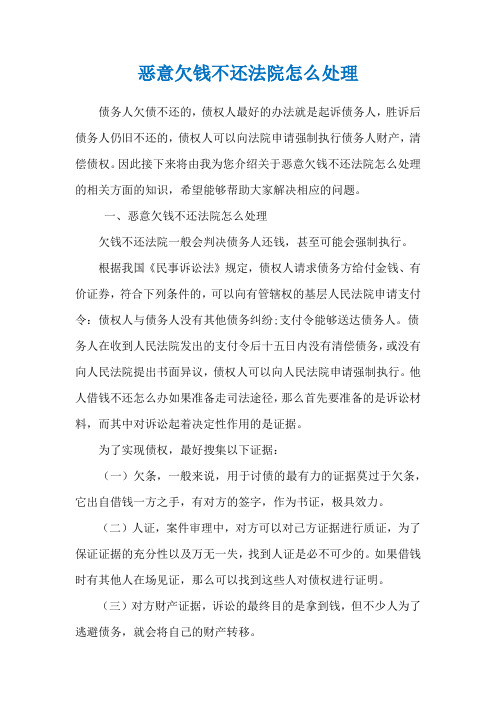 恶意欠钱不还法院怎么处理

债务人欠债不还的，债权人最好的办法就是起诉债务人，胜诉后债务人仍旧不还的，债权人可以向法院申请强制执行债务人财产，清偿债权。因此接下来将由我为您介绍关于恶意欠钱不还法院怎么处理的相关方面的知识，希望能够帮助大家解决相应的问题。

一、恶意欠钱不还法院怎么处理

欠钱不还法院一般会判决债务人还钱，甚至可能会强制执行。

根据我国《民事诉讼法》规定，债权人请求债务方给付金钱、有价证券，符合下列条件的，可以向有管辖权的基层人民法院申请支付令：债权人与债务人没有其他债务纠纷;支付令能够送达债务人。债务人在收到人民法院发出的支付令后十五日内没有清偿债务，或没有向人民法院提出书面异议，债权人可以向人民法院申请强制执行。他人借钱不还怎么办如果准备走司法途径，那么首先要准备的是诉讼材料，而其中对诉讼起着决定性作用的是证据。

为了实现债权，最好搜集以下证据：

（一）欠条，一般来说，用于讨债的最有力的证据莫过于欠条，它出自借钱一方之手，有对方的签字，作为书证，极具效力。

（二）人证，案件审理中，对方可以对己方证据进行质证，为了保证证据的充分性以及万无一失，找到人证是必不可少的。如果借钱时有其他人在场见证，那么可以找到这些人对债权进行证明。

（三）对方财产证据，诉讼的最终目的是拿到钱，但不少人为了逃避债务，就会将自己的财产转移。